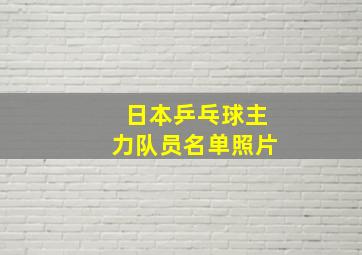 日本乒乓球主力队员名单照片